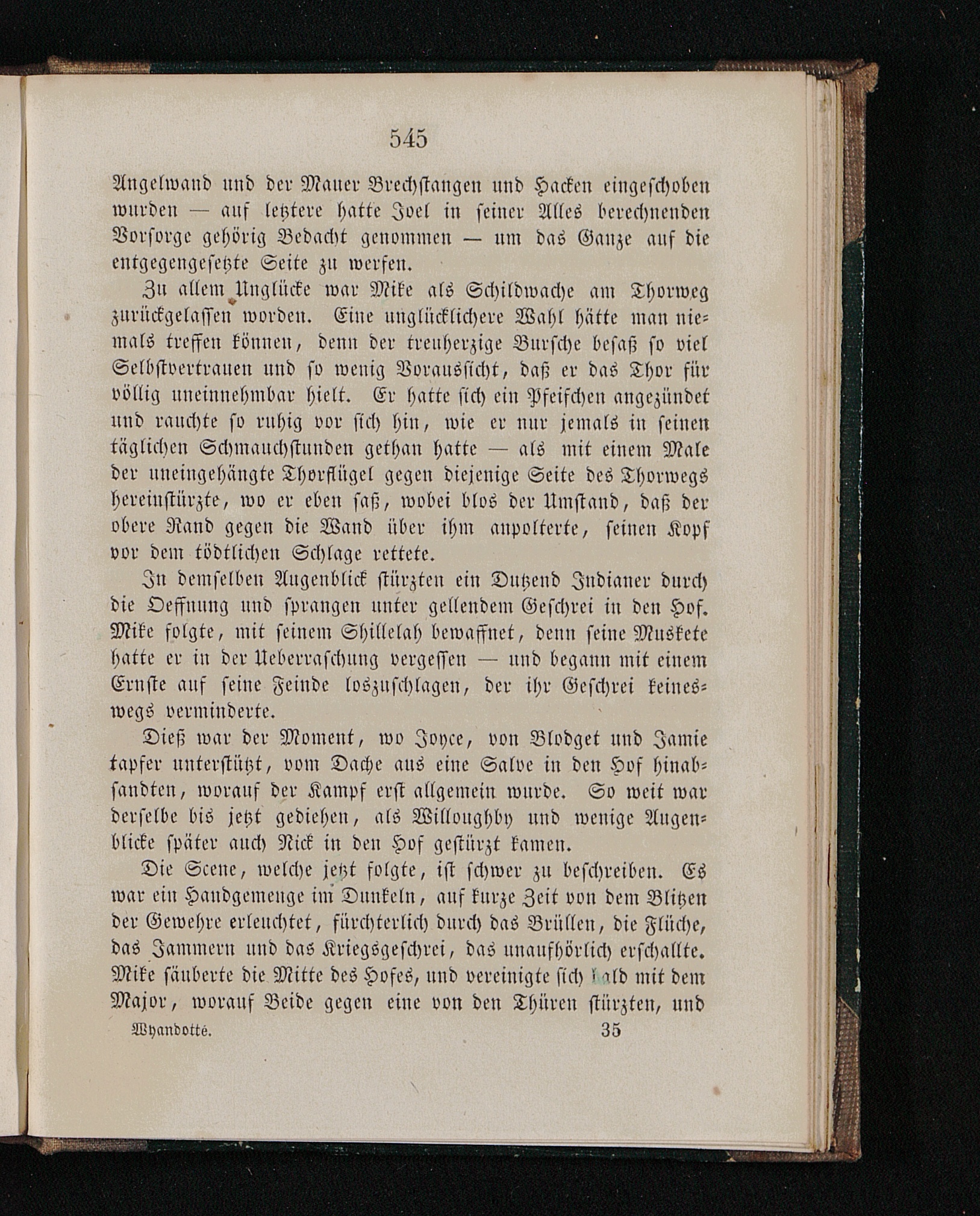 545

Angelwand und der Mauer Brechstangen und Hacken eingeschoben wurden — auf letztere hatte Joel in seiner Alles berechnenden Vorsorge gehörig Bedacht genommen — um das Ganze auf die entgegengesetzte Seite zu werfen.

Zu allem Unglücke war Mike als Schildwache am Thorweg zurückgelassen worden. Eine unglücklichere Wahl hätte man niemals treffen können, denn der treuherzige Bursche besaß so viel Selbstvertrauen und so wenig Voraussicht, daß er das Thor für völlig uneinnehmbar hielt. Er hatte sich ein Pfeifchen angezündet und rauchte so ruhig vor sich hin, wie er nur jemals in seinen täglichen Schmauchstunden gethan hatte — als mit einem Male der uneingehängte Thorflügel gegen diejenige Seite des Thorwegs hereinstürzte, wo er eben saß, wobei blos der Umstand, daß der obere Rand gegen die Wand über ihm anpolterte, seinen Kopf vor dem tödtlichen Schlage rettete.

In demselben Augenblick stürzten ein Dutzend Indianer durch die Oeffnung und sprangen unter gellendem Geschrei in den Hof. Mike folgte, mit seinem Shillelah bewaffnet, denn seine Muskete hatte er in der Ueberraschung vergessen — und begann mit einem Ernste auf seine Feinde loszuschlagen, der ihr Geschrei keineswegs verminderte.

Dieß war der Moment, wo Joyce, von Blodget und Jamie tapfer unterstützt, vom Dache aus eine Salve in den Hof hinabsandten, worauf der Kampf erst allgemein wurde. So weit war derselbe bis jetzt gediehen, als Willoughby und wenige Augenblicke später auch Nick in den Hof gestürzt kamen.

Die Scene, welche jetzt folgte, ist schwer zu beschreiben. Es war ein Handgemenge im Dunkeln, auf kurze Zeit von dem Blitzen der Gewehre erleuchtet, fürchterlich durch das Brüllen, die Flüche, das Jammern und das Kriegsgeschrei, das unaufhörlich erschallte. Mike säuberte die Mitte des Hofes, und vereinigte sich bald mit dem Major, worauf Beide gegen eine von den Thüren stürzten, und

Wyandotté. 35